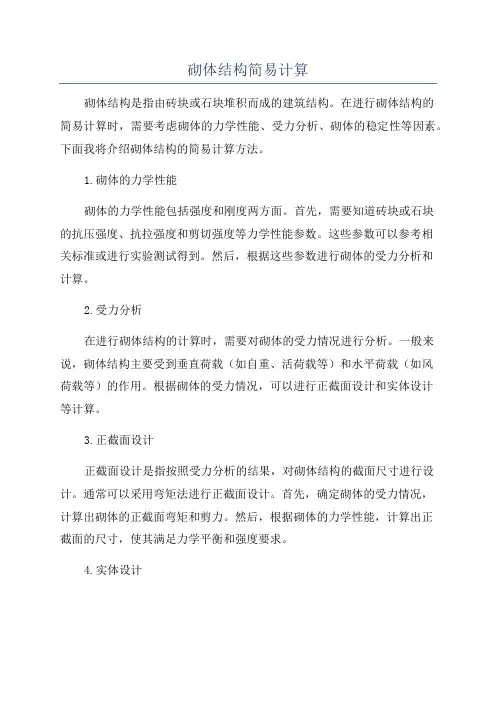 砌体结构简易计算

砌体结构是指由砖块或石块堆积而成的建筑结构。在进行砌体结构的简易计算时，需要考虑砌体的力学性能、受力分析、砌体的稳定性等因素。下面我将介绍砌体结构的简易计算方法。

1.砌体的力学性能

砌体的力学性能包括强度和刚度两方面。首先，需要知道砖块或石块的抗压强度、抗拉强度和剪切强度等力学性能参数。这些参数可以参考相关标准或进行实验测试得到。然后，根据这些参数进行砌体的受力分析和计算。

2.受力分析

在进行砌体结构的计算时，需要对砌体的受力情况进行分析。一般来说，砌体结构主要受到垂直荷载（如自重、活荷载等）和水平荷载（如风荷载等）的作用。根据砌体的受力情况，可以进行正截面设计和实体设计等计算。

3.正截面设计

正截面设计是指按照受力分析的结果，对砌体结构的截面尺寸进行设计。通常可以采用弯矩法进行正截面设计。首先，确定砌体的受力情况，计算出砌体的正截面弯矩和剪力。然后，根据砌体的力学性能，计算出正截面的尺寸，使其满足力学平衡和强度要求。

4.实体设计